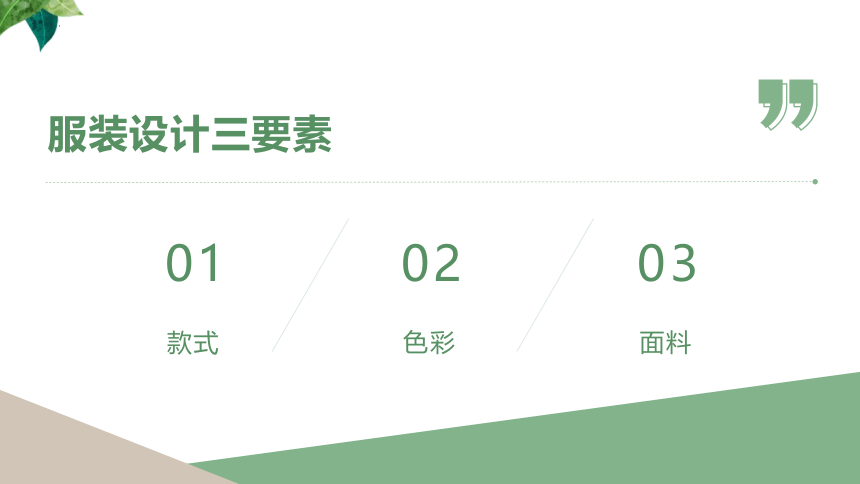 服装设计三要素

01
款式

02
色彩

03
面料